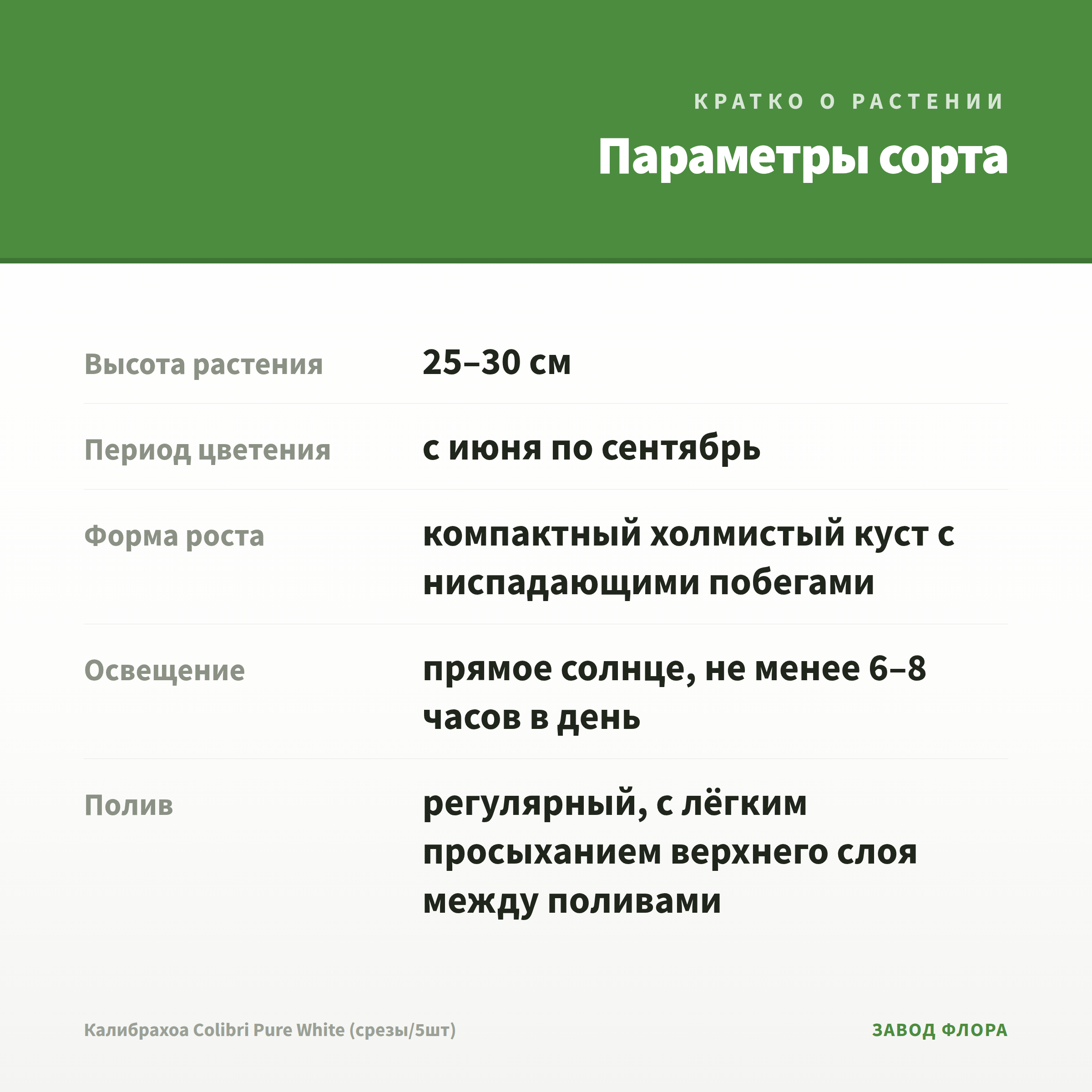 КРАТКО О РАСТЕНИИ

Параметры сорта

Высота растения
25–30 см

Период цветения
с июня по сентябрь

Форма роста
компактный холмистый куст с ниспадающими побегами

Освещение
прямое солнце, не менее 6–8 часов в день

Полив
регулярный, с лёгким просыханием верхнего слоя между поливами

Калибрахоа Colibri Pure White (срезы/5шт)

ЗАВОД ФЛОРА